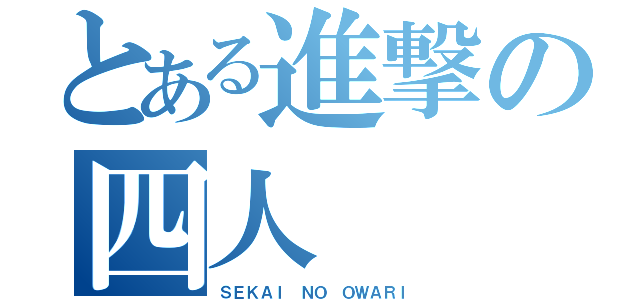 とある進撃の四人

SEKAI NO OWARI